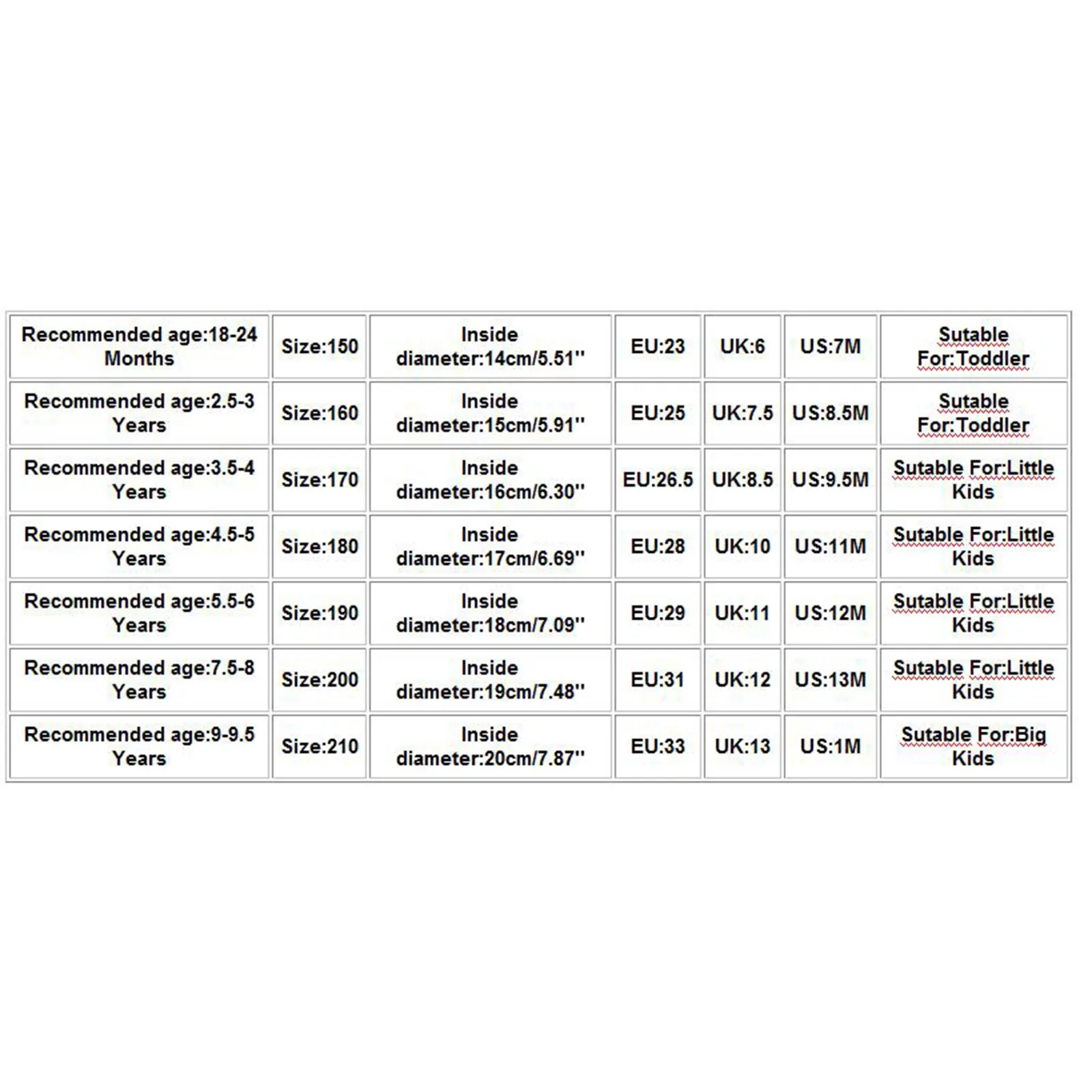 | Recommended age:18-24 Months | Size:150 | Inside diameter:14cm/5.51'' | EU:23 | UK:6 | US:7M | Sutable For:Toddler |
|---|---|---|---|---|---|---|
| Recommended age:2.5-3 Years | Size:160 | Inside diameter:15cm/5.91'' | EU:25 | UK:7.5 | US:8.5M | Sutable For:Toddler |
| Recommended age:3.5-4 Years | Size:170 | Inside diameter:16cm/6.30'' | EU:26.5 | UK:8.5 | US:9.5M | Sutable For:Little Kids |
| Recommended age:4.5-5 Years | Size:180 | Inside diameter:17cm/6.69'' | EU:28 | UK:10 | US:11M | Sutable For:Little Kids |
| Recommended age:5.5-6 Years | Size:190 | Inside diameter:18cm/7.09'' | EU:29 | UK:11 | US:12M | Sutable For:Little Kids |
| Recommended age:7.5-8 Years | Size:200 | Inside diameter:19cm/7.48'' | EU:31 | UK:12 | US:13M | Sutable For:Little Kids |
| Recommended age:9-9.5 Years | Size:210 | Inside diameter:20cm/7.87'' | EU:33 | UK:13 | US:1M | Sutable For:Big Kids |